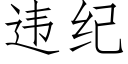 违纪